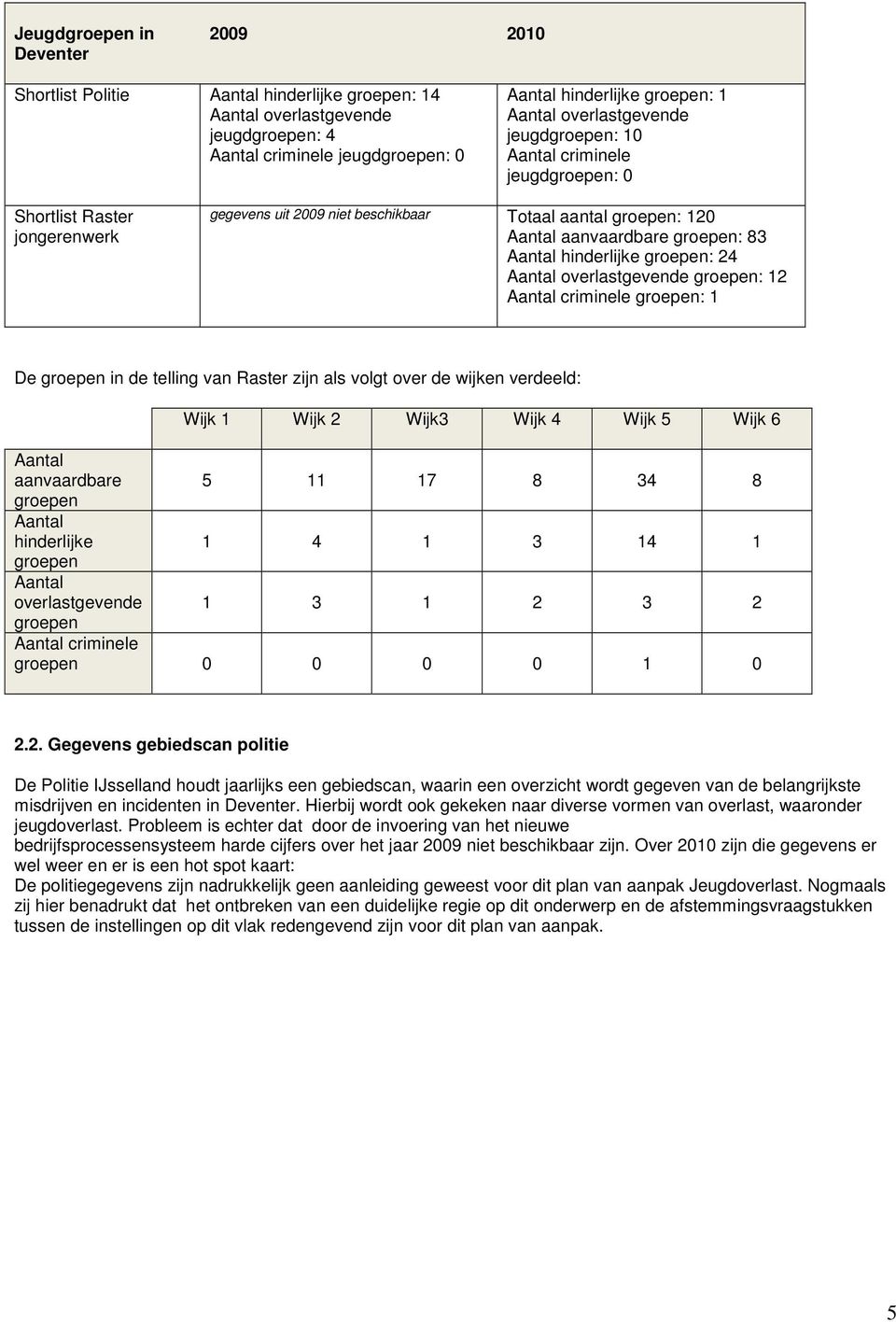 | Jeugdgroepen in Deventer | 2009 | 2010 |
|---|---|---|
| Shortlist Politie | Aantal hinderlijke groepen: 14 Aantal overlastgevende jeugdgroepen: 4 Aantal criminele jeugdgroepen: 0 | Aantal hinderlijke groepen: 1 Aantal overlastgevende jeugdgroepen: 10 Aantal criminele jeugdgroepen: 0 |
| Shortlist Raster jongerenwerk | gegevens uit 2009 niet beschikbaar | Totaal aantal groepen: 120 Aantal aanvaardbare groepen: 83 Aantal hinderlijke groepen: 24 Aantal overlastgevende groepen: 12 Aantal criminele groepen: 1 |

De groepen in de telling van Raster zijn als volgt over de wijken verdeeld:

| | Wijk 1 | Wijk 2 | Wijk3 | Wijk 4 | Wijk 5 | Wijk 6 |
|---|---|---|---|---|---|---|
| Aantal aanvaardbare groepen | 5 | 11 | 17 | 8 | 34 | 8 |
| Aantal hinderlijke groepen | 1 | 4 | 1 | 3 | 14 | 1 |
| Aantal overlastgevende groepen | 1 | 3 | 1 | 2 | 3 | 2 |
| Aantal criminele groepen | 0 | 0 | 0 | 0 | 1 | 0 |

2.2. Gegevens gebiedscan politie

De Politie IJsselland houdt jaarlijks een gebiedscan, waarin een overzicht wordt gegeven van de belangrijkste misdrijven en incidenten in Deventer. Hierbij wordt ook gekeken naar diverse vormen van overlast, waaronder jeugdoverlast. Probleem is echter dat door de invoering van het nieuwe bedrijfsprocessensysteem harde cijfers over het jaar 2009 niet beschikbaar zijn. Over 2010 zijn die gegevens er wel weer en er is een hot spot kaart:
De politiegegevens zijn nadrukkelijk geen aanleiding geweest voor dit plan van aanpak Jeugdoverlast. Nogmaals zij hier benadrukt dat het ontbreken van een duidelijke regie op dit onderwerp en de afstemmingsvraagstukken tussen de instellingen op dit vlak redengevend zijn voor dit plan van aanpak.

5